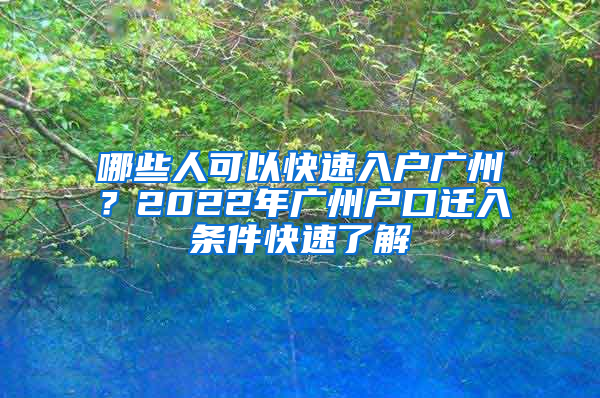 哪些人可以快速入户广州？2022年广州户口迁入条件快速了解